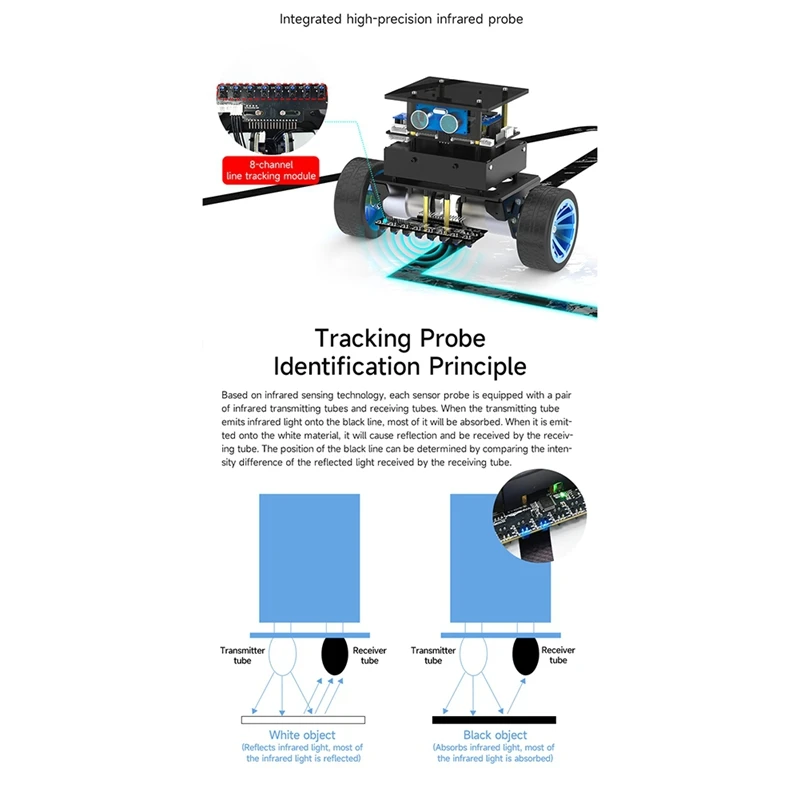 Integrated high-precision infrared probe

8-channel line tracking module

Tracking Probe Identification Principle

Based on infrared sensing technology, each sensor probe is equipped with a pair of infrared transmitting tubes and receiving tubes. When the transmitting tube emits infrared light onto the black line, most of it will be absorbed. When it is emitted onto the white material, it will cause reflection and be received by the receiving tube. The position of the black line can be determined by comparing the intensity difference of the reflected light received by the receiving tube.

Transmitter tube

Receiver tube

White object
(Reflects infrared light, most of the infrared light is reflected)

Transmitter tube

Receiver tube

Black object
(Absorbs infrared light, most of the infrared light is absorbed)